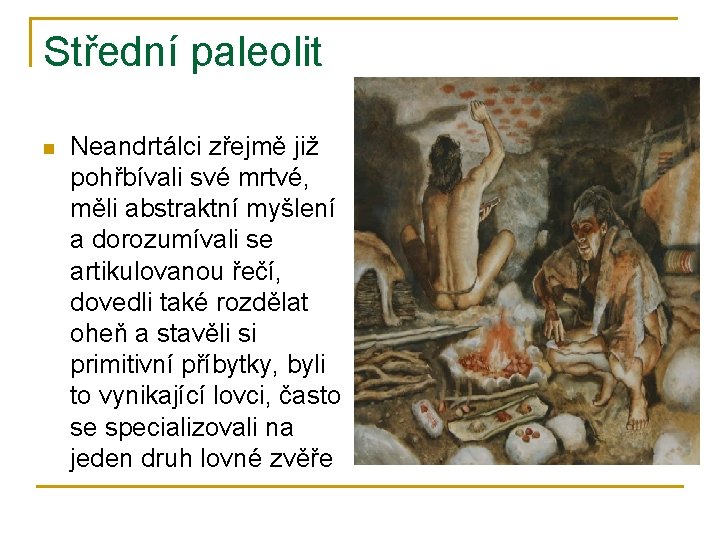 Střední paleolit

• Neandrtálci zřejmě již pohřbívali své mrtvé, měli abstraktní myšlení a dorozumívali se artikulovanou řečí, dovedli také rozdělat oheň a stavěli si primitivní příbytky, byli to vynikající lovci, často se specializovali na jeden druh lovné zvěře